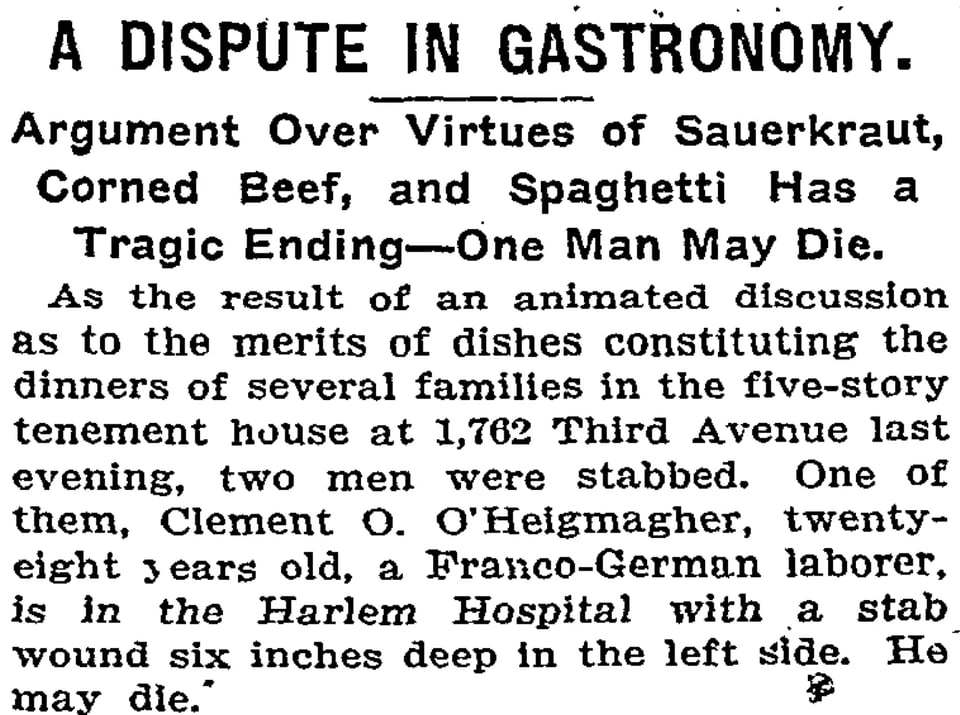 A DISPUTE IN GASTRONOMY.

Argument Over Virtues of Sauerkraut, Corned Beef, and Spaghetti Has a Tragic Ending—One Man May Die.

As the result of an animated discussion as to the merits of dishes constituting the dinners of several families in the five-story tenement house at 1,762 Third Avenue last evening, two men were stabbed. One of them, Clement O. O'Heigmagher, twenty-eight years old, a Franco-German laborer, is in the Harlem Hospital with a stab wound six inches deep in the left side. He may die.